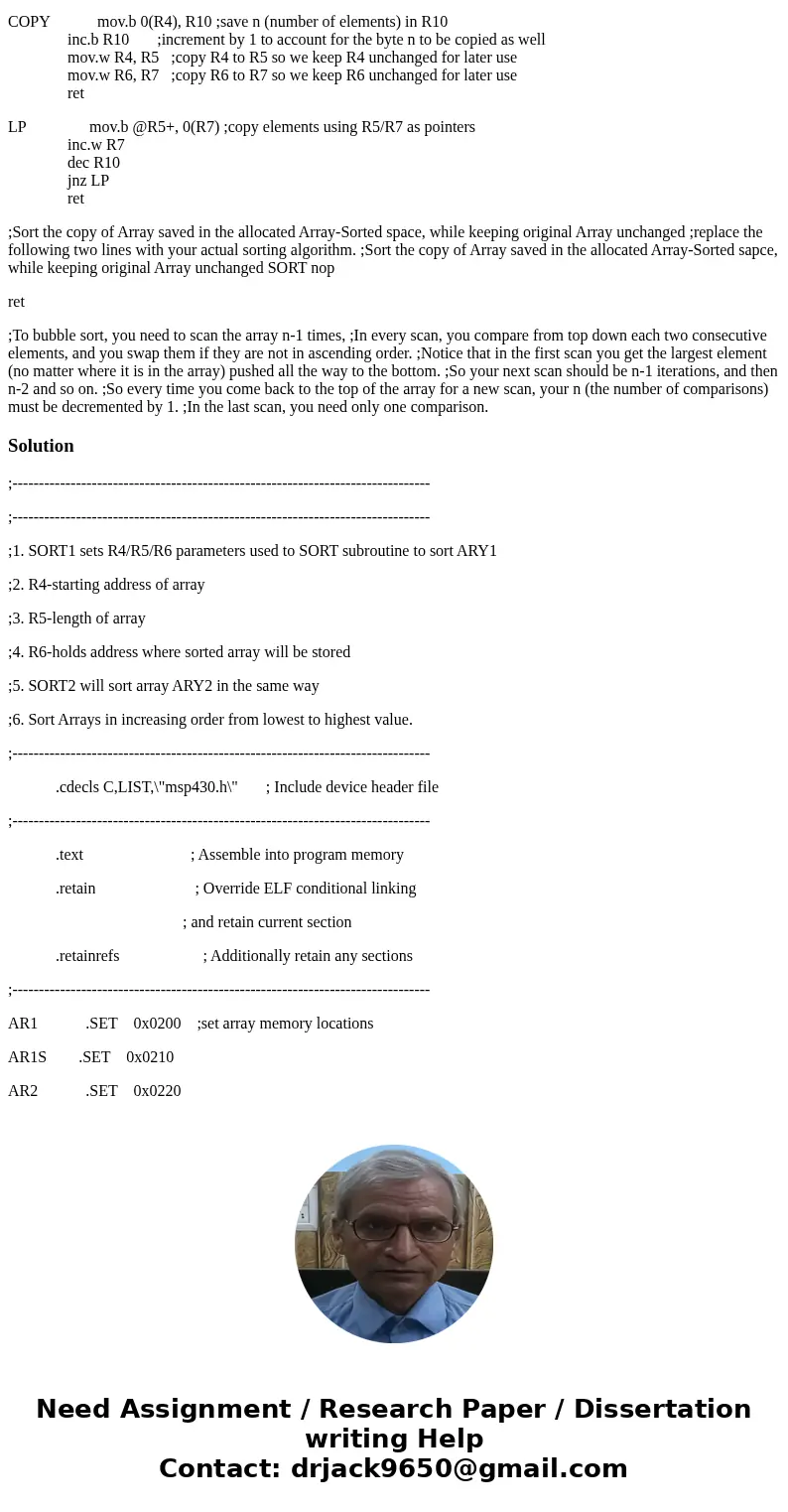 COPY mov.b 0(R4), R10 ;save n (number of elements) in R10
inc.b R10 ;increment by 1 to account for the byte n to be copied as well
mov.w R4, R5 ;copy R4 to R5 so we keep R4 unchanged for later use
mov.w R6, R7 ;copy R6 to R7 so we keep R6 unchanged for later use
ret

LP mov.b @R5+, 0(R7) ;copy elements using R5/R7 as pointers
inc.w R7
dec R10
jnz LP
ret

;Sort the copy of Array saved in the allocated Array-Sorted space, while keeping original Array unchanged ;replace the following two lines with your actual sorting algorithm. ;Sort the copy of Array saved in the allocated Array-Sorted sapce, while keeping original Array unchanged SORT nop

ret

;To bubble sort, you need to scan the array n-1 times, ;In every scan, you compare from top down each two consecutive elements, and you swap them if they are not in ascending order. ;Notice that in the first scan you get the largest element (no matter where it is in the array) pushed all the way to the bottom. ;So your next scan should be n-1 iterations, and then n-2 and so on. ;So every time you come back to the top of the array for a new scan, your n (the number of comparisons) must be decremented by 1. ;In the last scan, you need only one comparison.

Solution

;-------------------------------------------------------------------------------

;-------------------------------------------------------------------------------

;1. SORT1 sets R4/R5/R6 parameters used to SORT subroutine to sort ARY1

;2. R4-starting address of array

;3. R5-length of array

;4. R6-holds address where sorted array will be stored

;5. SORT2 will sort array ARY2 in the same way

;6. Sort Arrays in increasing order from lowest to highest value.

;-------------------------------------------------------------------------------

.cdecls C,LIST,\"msp430.h\" ; Include device header file

;-------------------------------------------------------------------------------

.text ; Assemble into program memory

.retain ; Override ELF conditional linking

; and retain current section

.retainrefs ; Additionally retain any sections

;-------------------------------------------------------------------------------

AR1 .SET 0x0200 ;set array memory locations

AR1S .SET 0x0210

AR2 .SET 0x0220

Need Assignment / Research Paper / Dissertation writing Help
Contact: drjack9650@gmail.com